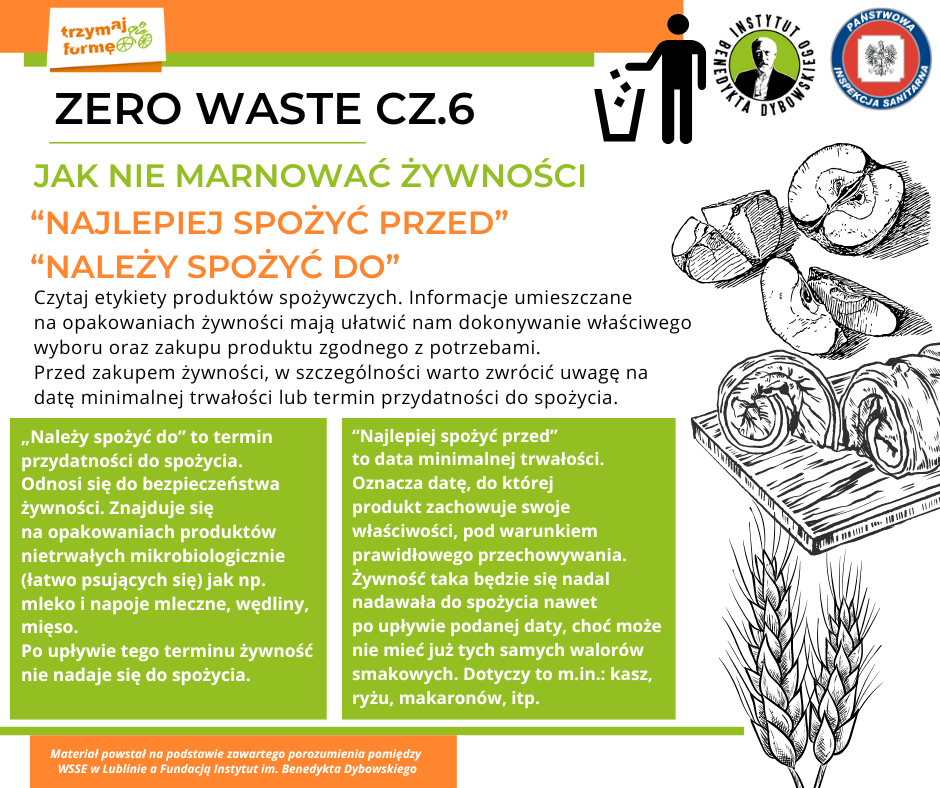 trzymaj formę

INSTYTUT BENEDYKTA DYBOWSKIEGO

PAŃSTWOWA INSPEKCJA SANITARNA

ZERO WASTE CZ.6

JAK NIE MARNOWAĆ ŻYWNOŚCI

“NAJLEPIEJ SPOŻYĆ PRZED”

“NALEŻY SPOŻYĆ DO”

Czytaj etykiety produktów spożywczych. Informacje umieszczane na opakowaniach żywności mają ułatwić nam dokonywanie właściwego wyboru oraz zakupu produktu zgodnego z potrzebami.
Przed zakupem żywności, w szczególności warto zwrócić uwagę na datę minimalnej trwałości lub termin przydatności do spożycia.

„Należy spożyć do” to termin przydatności do spożycia. Odnosi się do bezpieczeństwa żywności. Znajduje się na opakowaniach produktów nietrwałych mikrobiologicznie (łatwo psujących się) jak np. mleko i napoje mleczne, wędliny, mięso.
Po upływie tego terminu żywność nie nadaje się do spożycia.

“Najlepiej spożyć przed” to data minimalnej trwałości. Oznacza datę, do której produkt zachowuje swoje właściwości, pod warunkiem prawidłowego przechowywania. Żywność taka będzie się nadal nadawała do spożycia nawet po upływie podanej daty, choć może nie mieć już tych samych walorów smakowych. Dotyczy to m.in.: kasz, ryżu, makaronów, itp.

Materiał powstał na podstawie zawartego porozumienia pomiędzy WSSE w Lublinie a Fundacją Instytut im. Benedykta Dybowskiego